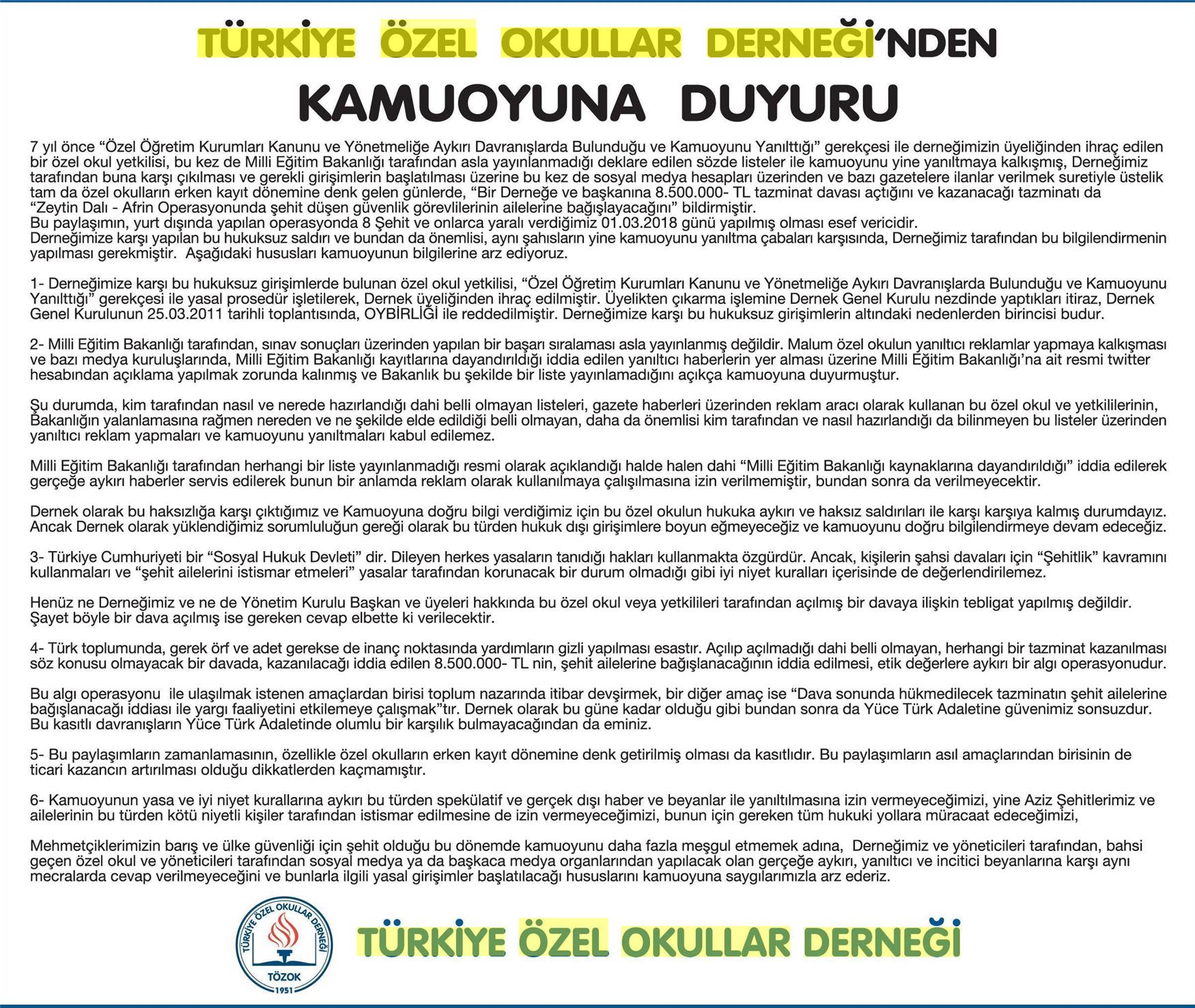 TÜRKİYE ÖZEL OKULLAR DERNEĞİ'NDEN

KAMUOYUNA DUYURU

7 yıl önce "Özel Öğretim Kurumları Kanunu ve Yönetmeliğe Aykırı Davranışlarda Bulunduğu ve Kamuoyunu Yanılttığı" gerekçesi ile derneğimizin üyeliğinden ihraç edilen bir özel okul yetkilisi, bu kez de Milli Eğitim Bakanlığı tarafından asla yayınlanmadığı deklare edilen sözde listeler ile kamuoyunu yine yanıltmaya kalkışmış, Derneğimiz tarafından buna karşı çıkılması ve gerekli girişimlerin başlatılması üzerine bu kez de sosyal medya hesapları üzerinden ve bazı gazetelere ilanlar verilmek suretiyle üstelik tam da özel okulların erken kayıt dönemine denk gelen günlerde, "Bir Derneğe ve başkanına 8.500.000- TL tazminat davası açtığını ve kazanacağı tazminatı da "Zeytin Dalı - Afrin Operasyonunda şehit düşen güvenlik görevlilerinin ailelerine bağışlayacağını" bildirmiştir.
Bu paylaşımın, yurt dışında yapılan operasyonda 8 Şehit ve onlarca yaralı verdiğimiz 01.03.2018 günü yapılmış olması esef vericidir.
Derneğimize karşı yapılan bu hukuksuz saldırı ve bundan da önemlisi, aynı şahısların yine kamuoyunu yanıltma çabaları karşısında, Derneğimiz tarafından bu bilgilendirmenin yapılması gerekmiştir. Aşağıdaki hususları kamuoyunun bilgilerine arz ediyoruz.

1- Derneğimize karşı bu hukuksuz girişimlerde bulunan özel okul yetkilisi, "Özel Öğretim Kurumları Kanunu ve Yönetmeliğe Aykırı Davranışlarda Bulunduğu ve Kamuoyunu Yanılttığı" gerekçesi ile yasal prosedür işletilerek, Dernek üyeliğinden ihraç edilmiştir. Üyelikten çıkarma işlemine Dernek Genel Kurulu nezdinde yaptıkları itiraz, Dernek Genel Kurulunun 25.03.2011 tarihli toplantısında, OYBİRLİĞİ ile reddedilmiştir. Derneğimize karşı bu hukuksuz girişimlerin altındaki nedenlerden birincisi budur.

2- Milli Eğitim Bakanlığı tarafından, sınav sonuçları üzerinden yapılan bir başarı sıralaması asla yayınlanmış değildir. Malum özel okulun yanıltıcı reklamlar yapmaya kalkışması ve bazı medya kuruluşlarında, Milli Eğitim Bakanlığı kayıtlarına dayandırıldığı iddia edilen yanıltıcı haberlerin yer alması üzerine Milli Eğitim Bakanlığı'na ait resmi twitter hesabından açıklama yapılmak zorunda kalınmış ve Bakanlık bu şekilde bir liste yayınlamadığını açıkça kamuoyuna duyurmuştur.

Şu durumda, kim tarafından nasıl ve nerede hazırlandığı dahi belli olmayan listeleri, gazete haberleri üzerinden reklam aracı olarak kullanan bu özel okul ve yetkililerinin, Bakanlığın yalanlamasına rağmen nereden ve ne şekilde elde edildiği belli olmayan, daha da önemlisi kim tarafından ve nasıl hazırlandığı da bilinmeyen bu listeler üzerinden yanıltıcı reklam yapmaları ve kamuoyunu yanıltmaları kabul edilemez.

Milli Eğitim Bakanlığı tarafından herhangi bir liste yayınlanmadığı resmi olarak açıklandığı halde halen dahi "Milli Eğitim Bakanlığı kaynaklarına dayandırıldığı" iddia edilerek gerçeğe aykırı haberler servis edilerek bunun bir anlamda reklam olarak kullanılmaya çalışılmasına izin verilmemiştir, bundan sonra da verilmeyecektir.

Dernek olarak bu haksızlığa karşı çıktığımız ve Kamuoyuna doğru bilgi verdiğimiz için bu özel okulun hukuka aykırı ve haksız saldırıları ile karşı karşıya kalmış durumdayız. Ancak Dernek olarak yüklendiğimiz sorumluluğun gereği olarak bu türden hukuk dışı girişimlere boyun eğmeyeceğiz ve kamuoyunu doğru bilgilendirmeye devam edeceğiz.

3- Türkiye Cumhuriyeti bir "Sosyal Hukuk Devleti" dir. Dileyen herkes yasaların tanıdığı hakları kullanmakta özgürdür. Ancak, kişilerin şahsi davaları için "Şehitlik" kavramını kullanmaları ve "şehit ailelerini istismar etmeleri" yasalar tarafından korunacak bir durum olmadığı gibi iyi niyet kuralları içerisinde de değerlendirilemez.

Henüz ne Derneğimiz ve ne de Yönetim Kurulu Başkan ve üyeleri hakkında bu özel okul veya yetkilileri tarafından açılmış bir davaya ilişkin tebligat yapılmış değildir. Şayet böyle bir dava açılmış ise gereken cevap elbette ki verilecektir.

4- Türk toplumunda, gerek örf ve adet gerekse de inanç noktasında yardımların gizli yapılması esastır. Açılıp açılmadığı dahi belli olmayan, herhangi bir tazminat kazanılması söz konusu olmayacak bir davada, kazanılacağı iddia edilen 8.500.000- TL nin, şehit ailelerine bağışlanacağının iddia edilmesi, etik değerlere aykırı bir algı operasyonudur.

Bu algı operasyonu ile ulaşılmak istenen amaçlardan birisi toplum nazarında itibar devşirmek, bir diğer amaç ise "Dava sonunda hükmedilecek tazminatın şehit ailelerine bağışlanacağı iddiası ile yargı faaliyetini etkilemeye çalışmak"tır. Dernek olarak bu güne kadar olduğu gibi bundan sonra da Yüce Türk Adaletine güvenimiz sonsuzdur. Bu kasıtlı davranışların Yüce Türk Adaletinde olumlu bir karşılık bulmayacağından da eminiz.

5- Bu paylaşımların zamanlamasının, özellikle özel okulların erken kayıt dönemine denk getirilmiş olması da kasıtlıdır. Bu paylaşımların asıl amaçlarından birisinin de ticari kazancın artırılması olduğu dikkatlerden kaçmamıştır.

6- Kamuoyunun yasa ve iyi niyet kurallarına aykırı bu türden spekülatif ve gerçek dışı haber ve beyanlar ile yanıltılmasına izin vermeyeceğimizi, yine Aziz Şehitlerimiz ve ailelerinin bu türden kötü niyetli kişiler tarafından istismar edilmesine de izin vermeyeceğimizi, bunun için gereken tüm hukuki yollara müracaat edeceğimizi,

Mehmetçiklerimizin barış ve ülke güvenliği için şehit olduğu bu dönemde kamuoyunu daha fazla meşgul etmemek adına, Derneğimiz ve yöneticileri tarafından, bahsi geçen özel okul ve yöneticileri tarafından sosyal medya ya da başkaca medya organlarından yapılacak olan gerçeğe aykırı, yanıltıcı ve incitici beyanlarına karşı aynı mecralarda cevap verilmeyeceğini ve bunlarla ilgili yasal girişimler başlatılacağı hususlarını kamuoyuna saygılarımızla arz ederiz.

TÜRKİYE ÖZEL OKULLAR DERNEĞİ TÖZOK 1951

TÜRKİYE ÖZEL OKULLAR DERNEĞİ